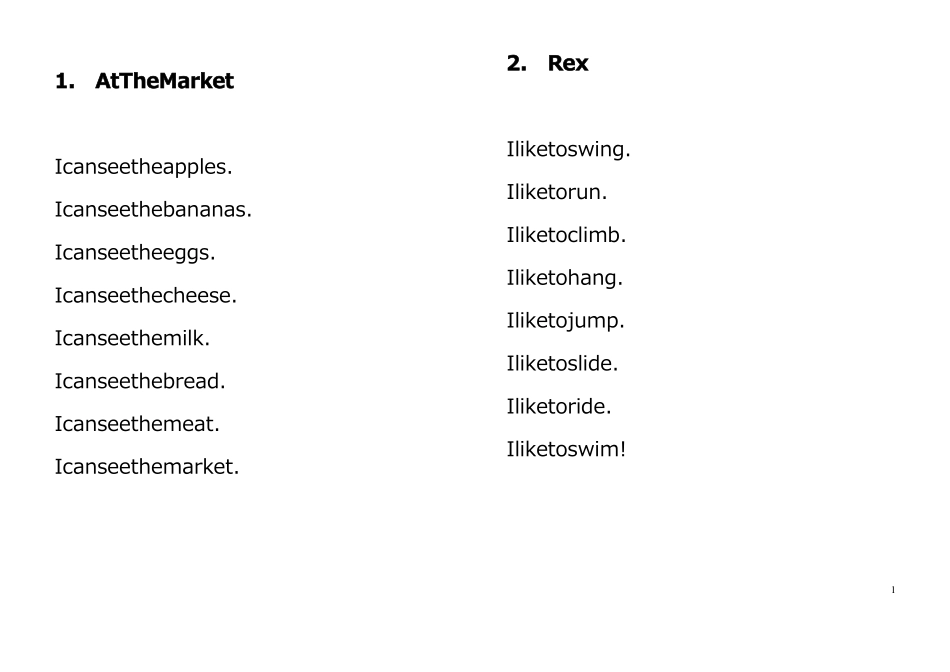 1. AtTheMarket

Icanseetheapples.

Icanseethebananas.

Icanseetheeggs.

Icanseethecheese.

Icanseethemilk.

Icanseethebread.

Icanseethemeat.

Icanseethemarket.

2. Rex

Iliketoswing.

Iliketorun.

Iliketoclimb.

Iliketohang.

Iliketojump.

Iliketoslide.

Iliketoride.

Iliketoswim!

1